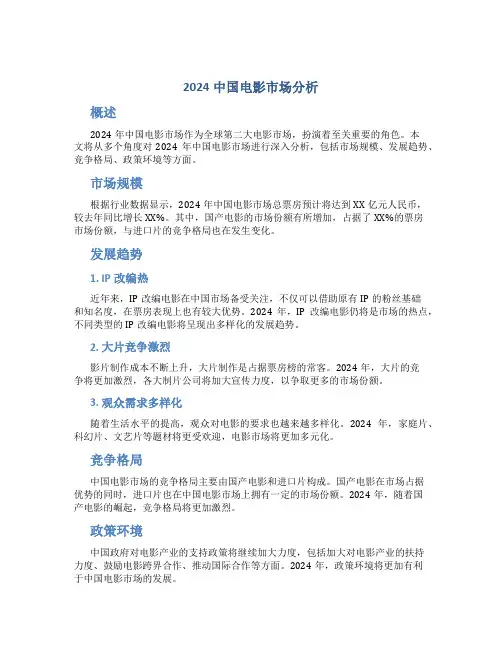 2024 中国电影市场分析

概述

2024 年中国电影市场作为全球第二大电影市场，扮演着至关重要的角色。本文将从多个角度对 2024 年中国电影市场进行深入分析，包括市场规模、发展趋势、竞争格局、政策环境等方面。

市场规模

根据行业数据显示，2024 年中国电影市场总票房预计将达到 XX 亿元人民币，较去年同比增长 XX%。其中，国产电影的市场份额有所增加，占据了 XX%的票房市场份额，与进口片的竞争格局也在发生变化。

发展趋势

1. IP 改编热

近年来，IP 改编电影在中国市场备受关注，不仅可以借助原有 IP 的粉丝基础和知名度，在票房表现上也有较大优势。2024 年，IP 改编电影仍将是市场的热点，不同类型的 IP 改编电影将呈现出多样化的发展趋势。

2. 大片竞争激烈

影片制作成本不断上升，大片制作是占据票房榜的常客。2024 年，大片的竞争将更加激烈，各大制片公司将加大宣传力度，以争取更多的市场份额。

3. 观众需求多样化

随着生活水平的提高，观众对电影的要求也越来越多样化。2024 年，家庭片、科幻片、文艺片等题材将更受欢迎，电影市场将更加多元化。

竞争格局

中国电影市场的竞争格局主要由国产电影和进口片构成。国产电影在市场占据优势的同时，进口片也在中国电影市场上拥有一定的市场份额。2024 年，随着国产电影的崛起，竞争格局将更加激烈。

政策环境

中国政府对电影产业的支持政策将继续加大力度，包括加大对电影产业的扶持力度、鼓励电影跨界合作、推动国际合作等方面。2024 年，政策环境将更加有利于中国电影市场的发展。